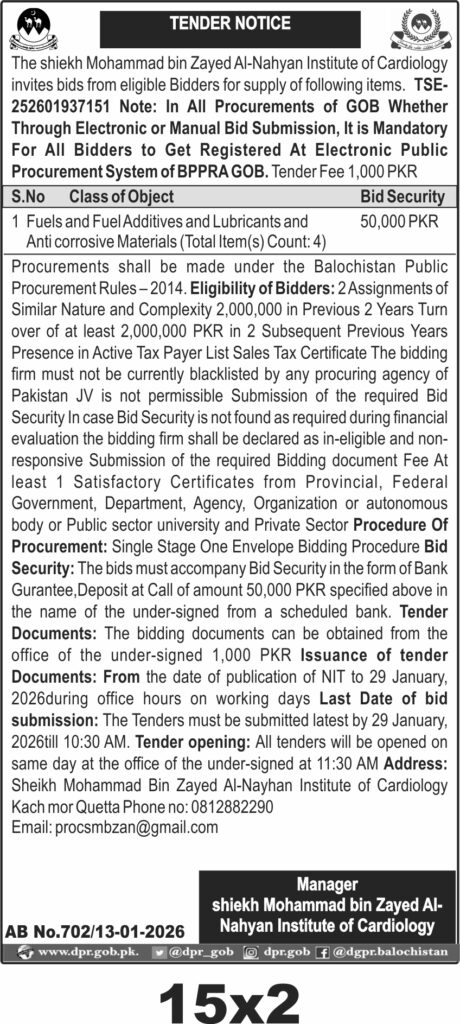 TENDER NOTICE

The shiekh Mohammad bin Zayed Al-Nahyan Institute of Cardiology invites bids from eligible Bidders for supply of following items. TSE-252601937151 Note: In All Procurements of GOB Whether Through Electronic or Manual Bid Submission, It is Mandatory For All Bidders to Get Registered At Electronic Public Procurement System of BPPRA GOB. Tender Fee 1,000 PKR

| S.No | Class of Object | Bid Security |
|---|---|---|
| 1 | Fuels and Fuel Additives and Lubricants and Anti corrosive Materials (Total Item(s) Count: 4) | 50,000 PKR |

Procurements shall be made under the Balochistan Public Procurement Rules – 2014. Eligibility of Bidders: 2 Assignments of Similar Nature and Complexity 2,000,000 in Previous 2 Years Turn over of at least 2,000,000 PKR in 2 Subsequent Previous Years Presence in Active Tax Payer List Sales Tax Certificate The bidding firm must not be currently blacklisted by any procuring agency of Pakistan JV is not permissible Submission of the required Bid Security In case Bid Security is not found as required during financial evaluation the bidding firm shall be declared as in-eligible and non-responsive Submission of the required Bidding document Fee At least 1 Satisfactory Certificates from Provincial, Federal Government, Department, Agency, Organization or autonomous body or Public sector university and Private Sector Procedure Of Procurement: Single Stage One Envelope Bidding Procedure Bid Security: The bids must accompany Bid Security in the form of Bank Gurantee,Deposit at Call of amount 50,000 PKR specified above in the name of the under-signed from a scheduled bank. Tender Documents: The bidding documents can be obtained from the office of the under-signed 1,000 PKR Issuance of tender Documents: From the date of publication of NIT to 29 January, 2026during office hours on working days Last Date of bid submission: The Tenders must be submitted latest by 29 January, 2026till 10:30 AM. Tender opening: All tenders will be opened on same day at the office of the under-signed at 11:30 AM Address: Sheikh Mohammad Bin Zayed Al-Nayhan Institute of Cardiology Kach mor Quetta Phone no: 0812882290
Email: procsmbzan@gmail.com

Manager
shiekh Mohammad bin Zayed Al-Nahyan Institute of Cardiology

AB No.702/13-01-2026

www.dpr.gob.pk. @dpr_gob dpr.gob @dgpr.balochistan

15x2